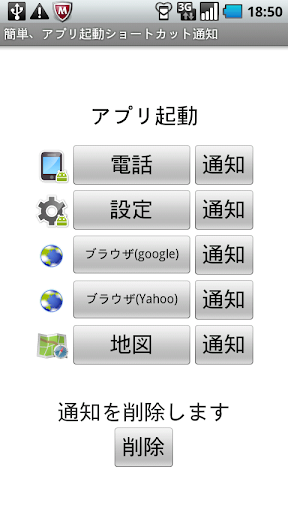 3G 18:50
簡単、アプリ起動ショートカット通知

アプリ起動

電話 通知

設定 通知

ブラウザ(google) 通知

ブラウザ(Yahoo) 通知

地図 通知

通知を削除します

削除